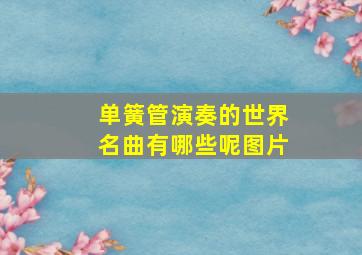 单簧管演奏的世界名曲有哪些呢图片